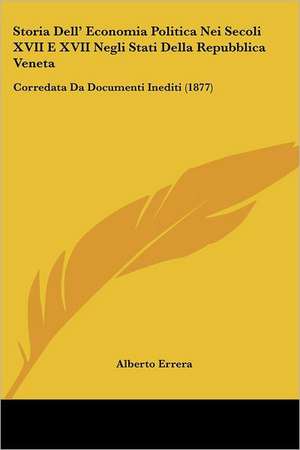 Storia Dell' Economia Politica Nei Secoli XVII E XVII Negli Stati Della Repubblica Veneta

Corredata Da Documenti Inediti (1877)

Alberto Errera